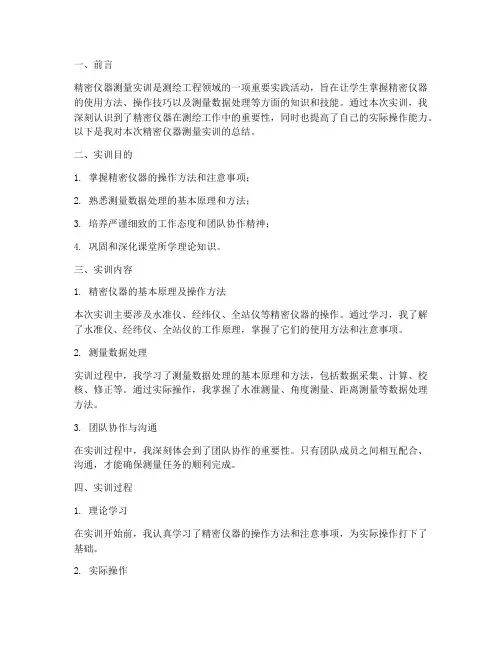 一、前言

精密仪器测量实训是测绘工程领域的一项重要实践活动，旨在让学生掌握精密仪器的使用方法、操作技巧以及测量数据处理等方面的知识和技能。通过本次实训，我深刻认识到了精密仪器在测绘工作中的重要性，同时也提高了自己的实际操作能力。以下是我对本次精密仪器测量实训的总结。

二、实训目的

1. 掌握精密仪器的操作方法和注意事项；

2. 熟悉测量数据处理的基本原理和方法；

3. 培养严谨细致的工作态度和团队协作精神；

4. 巩固和深化课堂所学理论知识。

三、实训内容

1. 精密仪器的基本原理及操作方法

本次实训主要涉及水准仪、经纬仪、全站仪等精密仪器的操作。通过学习，我了解了水准仪、经纬仪、全站仪的工作原理，掌握了它们的使用方法和注意事项。

2. 测量数据处理

实训过程中，我学习了测量数据处理的基本原理和方法，包括数据采集、计算、校核、修正等。通过实际操作，我掌握了水准测量、角度测量、距离测量等数据处理方法。

3. 团队协作与沟通

在实训过程中，我深刻体会到了团队协作的重要性。只有团队成员之间相互配合、沟通，才能确保测量任务的顺利完成。

四、实训过程

1. 理论学习

在实训开始前，我认真学习了精密仪器的操作方法和注意事项，为实际操作打下了基础。

2. 实际操作